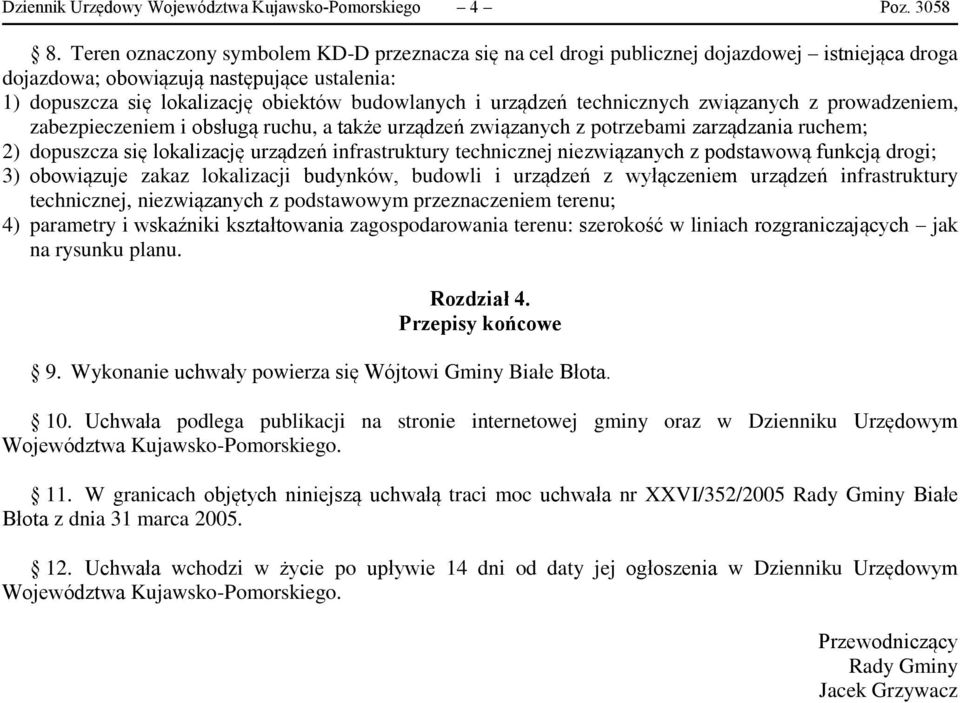 Dziennik Urzędowy Województwa Kujawsko-Pomorskiego – 4 – Poz. 3058

§ 8. Teren oznaczony symbolem KD-D przeznacza się na cel drogi publicznej dojazdowej – istniejąca droga dojazdowa; obowiązują następujące ustalenia:
1) dopuszcza się lokalizację obiektów budowlanych i urządzeń technicznych związanych z prowadzeniem, zabezpieczeniem i obsługą ruchu, a także urządzeń związanych z potrzebami zarządzania ruchem;
2) dopuszcza się lokalizację urządzeń infrastruktury technicznej niezwiązanych z podstawową funkcją drogi;
3) obowiązuje zakaz lokalizacji budynków, budowli i urządzeń z wyłączeniem urządzeń infrastruktury technicznej, niezwiązanych z podstawowym przeznaczeniem terenu;
4) parametry i wskaźniki kształtowania zagospodarowania terenu: szerokość w liniach rozgraniczających – jak na rysunku planu.

Rozdział 4.
Przepisy końcowe

§ 9. Wykonanie uchwały powierza się Wójtowi Gminy Białe Błota.

§ 10. Uchwała podlega publikacji na stronie internetowej gminy oraz w Dzienniku Urzędowym Województwa Kujawsko-Pomorskiego.

§ 11. W granicach objętych niniejszą uchwałą traci moc uchwała nr XXVI/352/2005 Rady Gminy Białe Błota z dnia 31 marca 2005.

§ 12. Uchwała wchodzi w życie po upływie 14 dni od daty jej ogłoszenia w Dzienniku Urzędowym Województwa Kujawsko-Pomorskiego.

Przewodniczący
Rady Gminy
Jacek Grzywacz